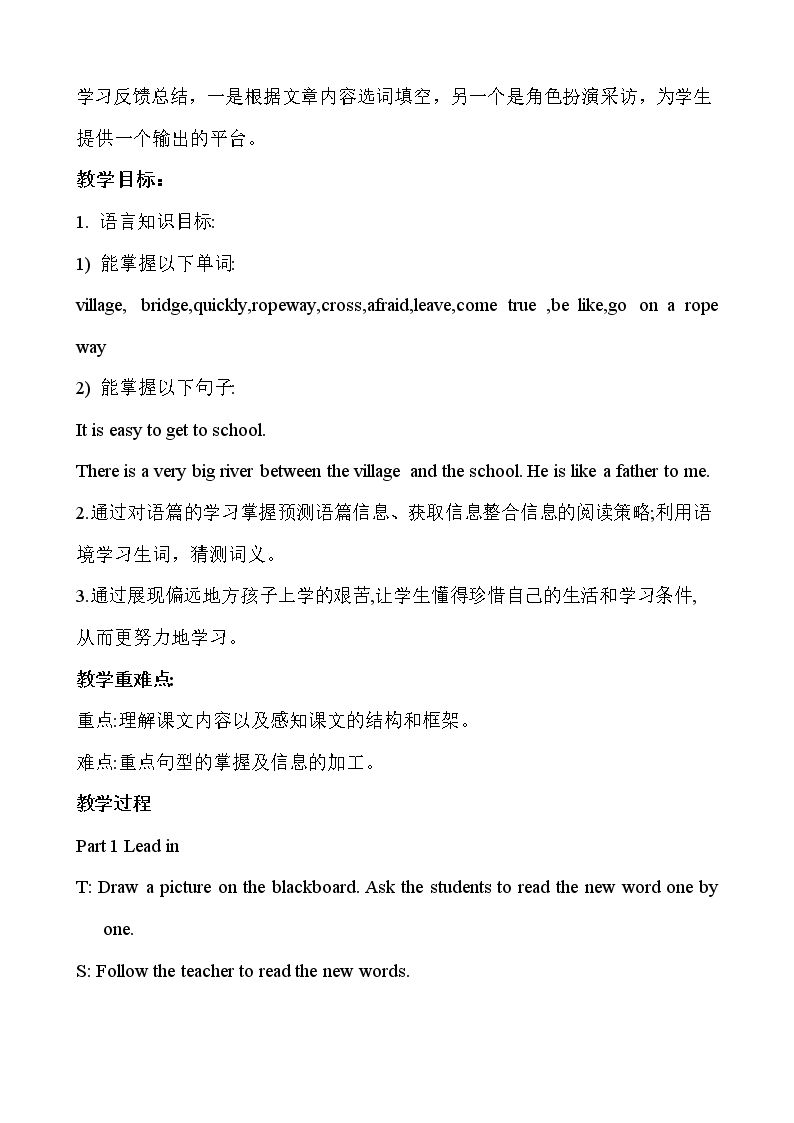 学习反馈总结，一是根据文章内容选词填空，另一个是角色扮演采访，为学生提供一个输出的平台。

教学目标：

1. 语言知识目标:

1) 能掌握以下单词:

village, bridge,quickly,ropeway,cross,afraid,leave,come true ,be like,go on a rope way

2) 能掌握以下句子:

It is easy to get to school.

There is a very big river between the village and the school. He is like a father to me.

2.通过对语篇的学习掌握预测语篇信息、获取信息整合信息的阅读策略;利用语境学习生词，猜测词义。

3.通过展现偏远地方孩子上学的艰苦,让学生懂得珍惜自己的生活和学习条件,从而更努力地学习。

教学重难点:

重点:理解课文内容以及感知课文的结构和框架。

难点:重点句型的掌握及信息的加工。

教学过程

Part 1 Lead in

T: Draw a picture on the blackboard. Ask the students to read the new word one by one.

S: Follow the teacher to read the new words.